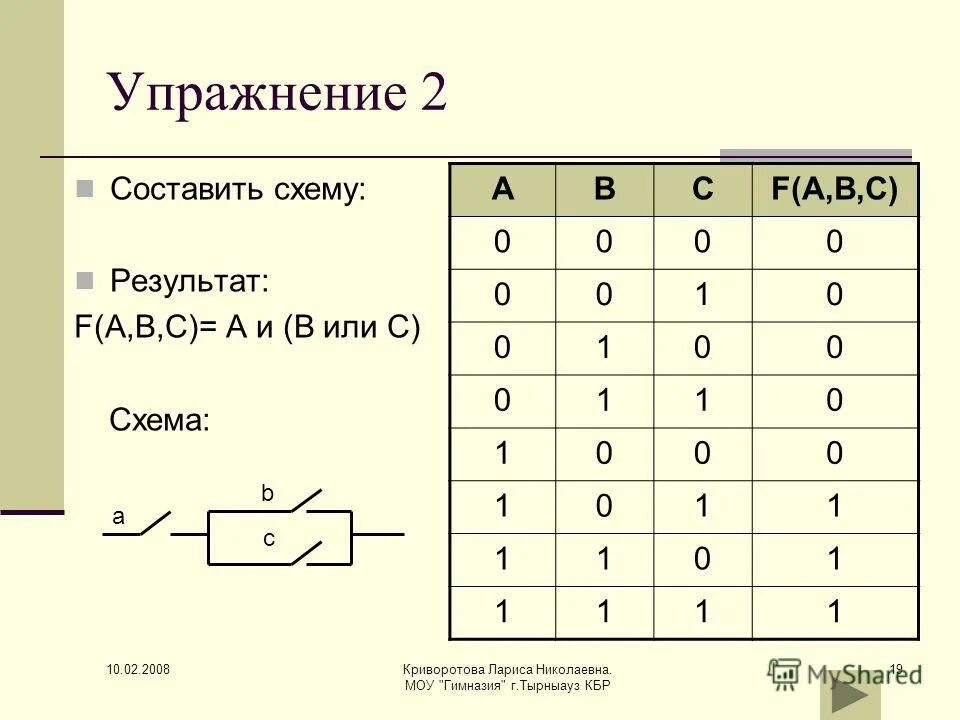 Упражнение 2

Составить схему:

Результат:
F(A,B,C)= A и (B или C)

Схема:

a
b
c

| A | B | C | F(A,B,C) |
|---|---|---|---|
| 0 | 0 | 0 | 0 |
| 0 | 0 | 1 | 0 |
| 0 | 1 | 0 | 0 |
| 0 | 1 | 1 | 0 |
| 1 | 0 | 0 | 0 |
| 1 | 0 | 1 | 1 |
| 1 | 1 | 0 | 1 |
| 1 | 1 | 1 | 1 |

10.02.2008

Криворотова Лариса Николаевна. МОУ "Гимназия" г.Тырныауз КБР

19

MyShared